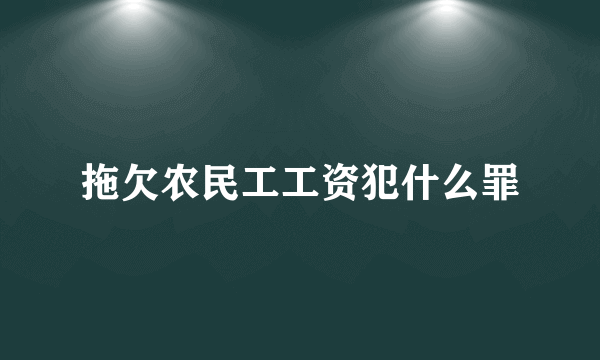 拖欠农民工工资犯什么罪